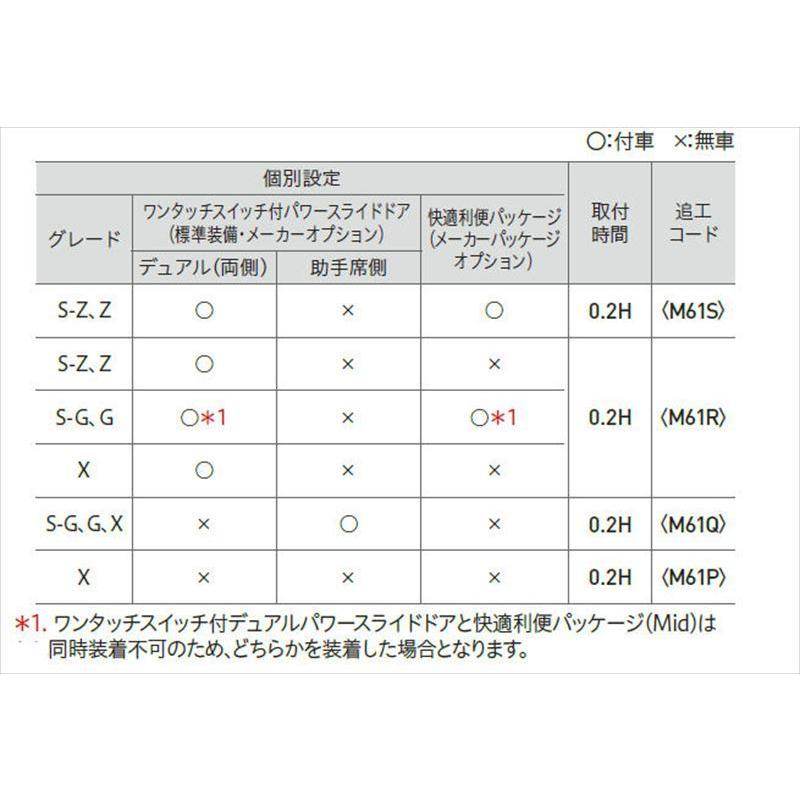 ○:付車 ×:無車

| グレード | 個別設定 | | | 取付時間 | 追工コード |
|---|---|---|---|---|---|
| | ワンタッチスイッチ付パワースライドドア(標準装備・メーカーオプション) | | 快適利便パッケージ(メーカーパッケージオプション) | | |
| | デュアル(両側) | 助手席側 | | | |
| S-Z、Z | ○ | × | ○ | 0.2H | 〈M61S〉 |
| S-Z、Z | ○ | × | × | 0.2H | 〈M61R〉 |
| S-G、G | ○*1 | × | ○*1 | | |
| X | ○ | × | × | | |
| S-G、G、X | × | ○ | × | 0.2H | 〈M61Q〉 |
| X | × | × | × | 0.2H | 〈M61P〉 |

*1. ワンタッチスイッチ付デュアルパワースライドドアと快適利便パッケージ(Mid)は同時装着不可のため、どちらかを装着した場合となります。